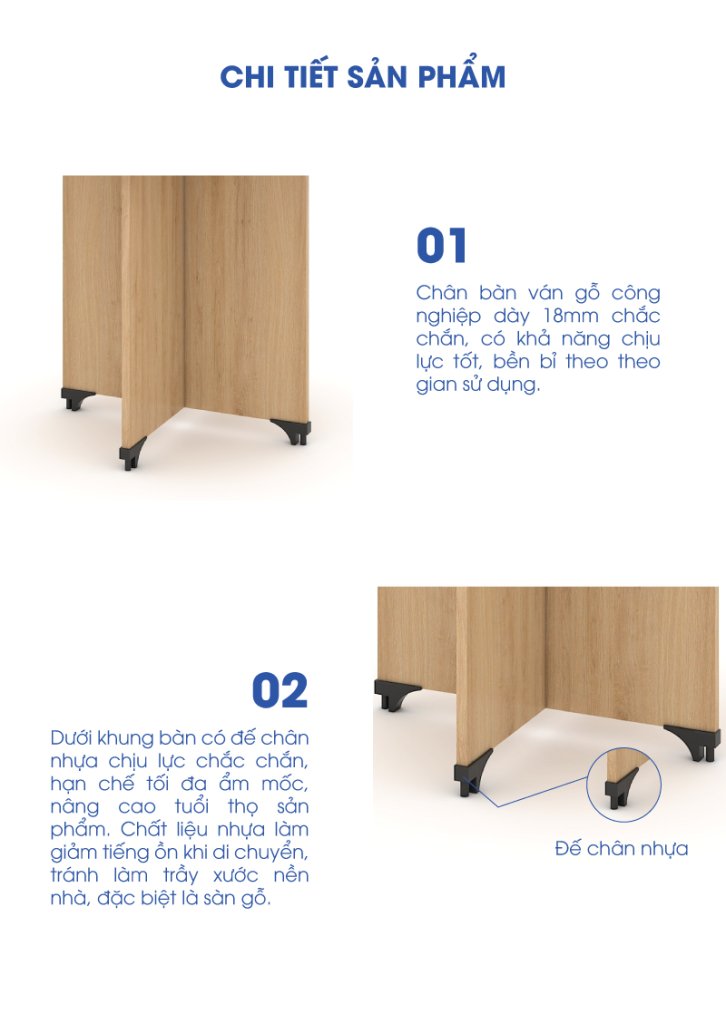 CHI TIẾT SẢN PHẨM

01

Chân bàn ván gỗ công nghiệp dày 18mm chắc chắn, có khả năng chịu lực tốt, bền bỉ theo theo gian sử dụng.

02

Dưới khung bàn có đế chân nhựa chịu lực chắc chắn, hạn chế tối đa ẩm mốc, nâng cao tuổi thọ sản phẩm. Chất liệu nhựa làm giảm tiếng ồn khi di chuyển, tránh làm trầy xước nền nhà, đặc biệt là sàn gỗ.

Đế chân nhựa